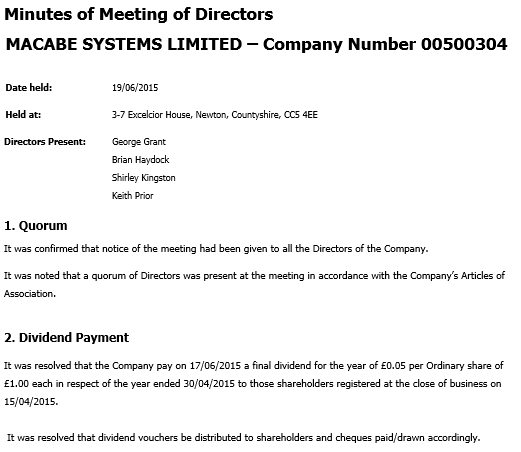 Minutes of Meeting of Directors

MACABE SYSTEMS LIMITED – Company Number 00500304

Date held: 19/06/2015

Held at: 3-7 Excelcior House, Newton, Countyshire, CC5 4EE

Directors Present: George Grant
Brian Haydock
Shirley Kingston
Keith Prior

1. Quorum

It was confirmed that notice of the meeting had been given to all the Directors of the Company.

It was noted that a quorum of Directors was present at the meeting in accordance with the Company's Articles of Association.

2. Dividend Payment

It was resolved that the Company pay on 17/06/2015 a final dividend for the year of £0.05 per Ordinary share of £1.00 each in respect of the year ended 30/04/2015 to those shareholders registered at the close of business on 15/04/2015.

It was resolved that dividend vouchers be distributed to shareholders and cheques paid/drawn accordingly.